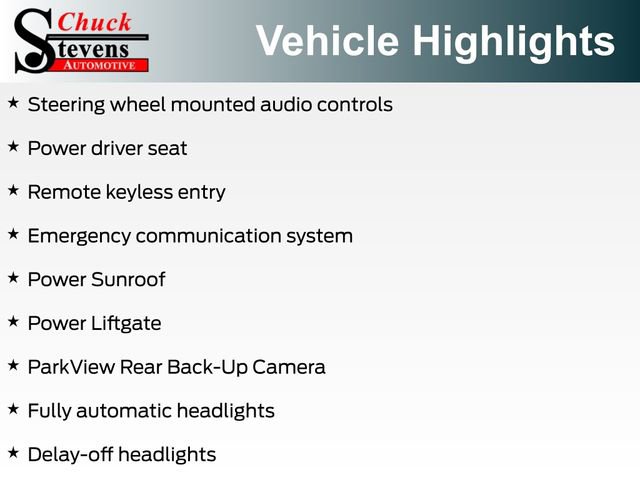 Chuck
Stevens
AUTOMOTIVE

Vehicle Highlights

★ Steering wheel mounted audio controls

★ Power driver seat

★ Remote keyless entry

★ Emergency communication system

★ Power Sunroof

★ Power Liftgate

★ ParkView Rear Back-Up Camera

★ Fully automatic headlights

★ Delay-off headlights